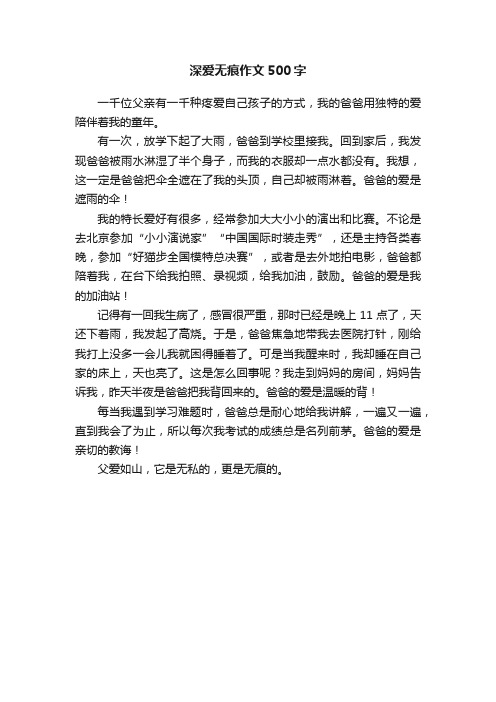 深爱无痕作文500字

一千位父亲有一千种疼爱自己孩子的方式，我的爸爸用独特的爱陪伴着我的童年。

有一次，放学下起了大雨，爸爸到学校里接我。回到家后，我发现爸爸被雨水淋湿了半个身子，而我的衣服却一点水都没有。我想，这一定是爸爸把伞全遮在了我的头顶，自己却被雨淋着。爸爸的爱是遮雨的伞！

我的特长爱好有很多，经常参加大大小小的演出和比赛。不论是去北京参加“小小演说家”“中国国际时装走秀”，还是主持各类春晚，参加“好猫步全国模特总决赛”，或者是去外地拍电影，爸爸都陪着我，在台下给我拍照、录视频，给我加油，鼓励。爸爸的爱是我的加油站！

记得有一回我生病了，感冒很严重，那时已经是晚上11点了，天还下着雨，我发起了高烧。于是，爸爸焦急地带我去医院打针，刚给我打上没多一会儿我就困得睡着了。可是当我醒来时，我却睡在自己家的床上，天也亮了。这是怎么回事呢？我走到妈妈的房间，妈妈告诉我，昨天半夜是爸爸把我背回来的。爸爸的爱是温暖的背！

每当我遇到学习难题时，爸爸总是耐心地给我讲解，一遍又一遍，直到我会了为止，所以每次我考试的成绩总是名列前茅。爸爸的爱是亲切的教诲！

父爱如山，它是无私的，更是无痕的。